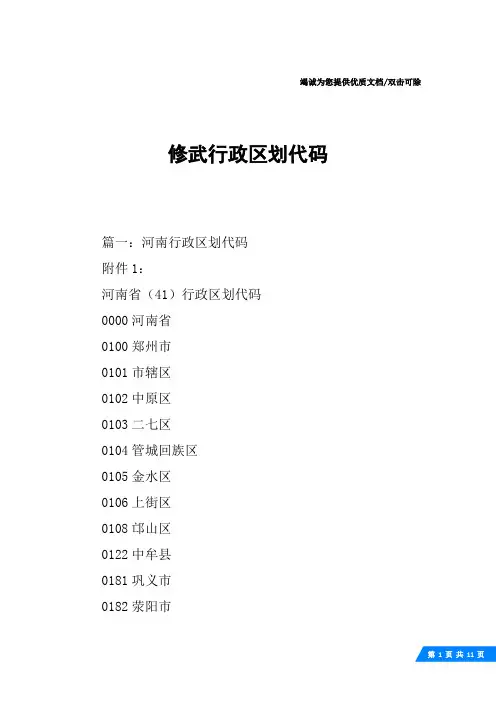 竭诚为您提供优质文档/双击可除

修武行政区划代码

篇一：河南行政区划代码

附件 1：

河南省（41）行政区划代码

0000 河南省

0100 郑州市

0101 市辖区

0102 中原区

0103 二七区

0104 管城回族区

0105 金水区

0106 上街区

0108 邙山区

0122 中牟县

0181 巩义市

0182 荥阳市

第 1 页 共 11 页